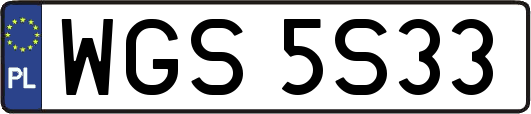 PL

WGS 5S33